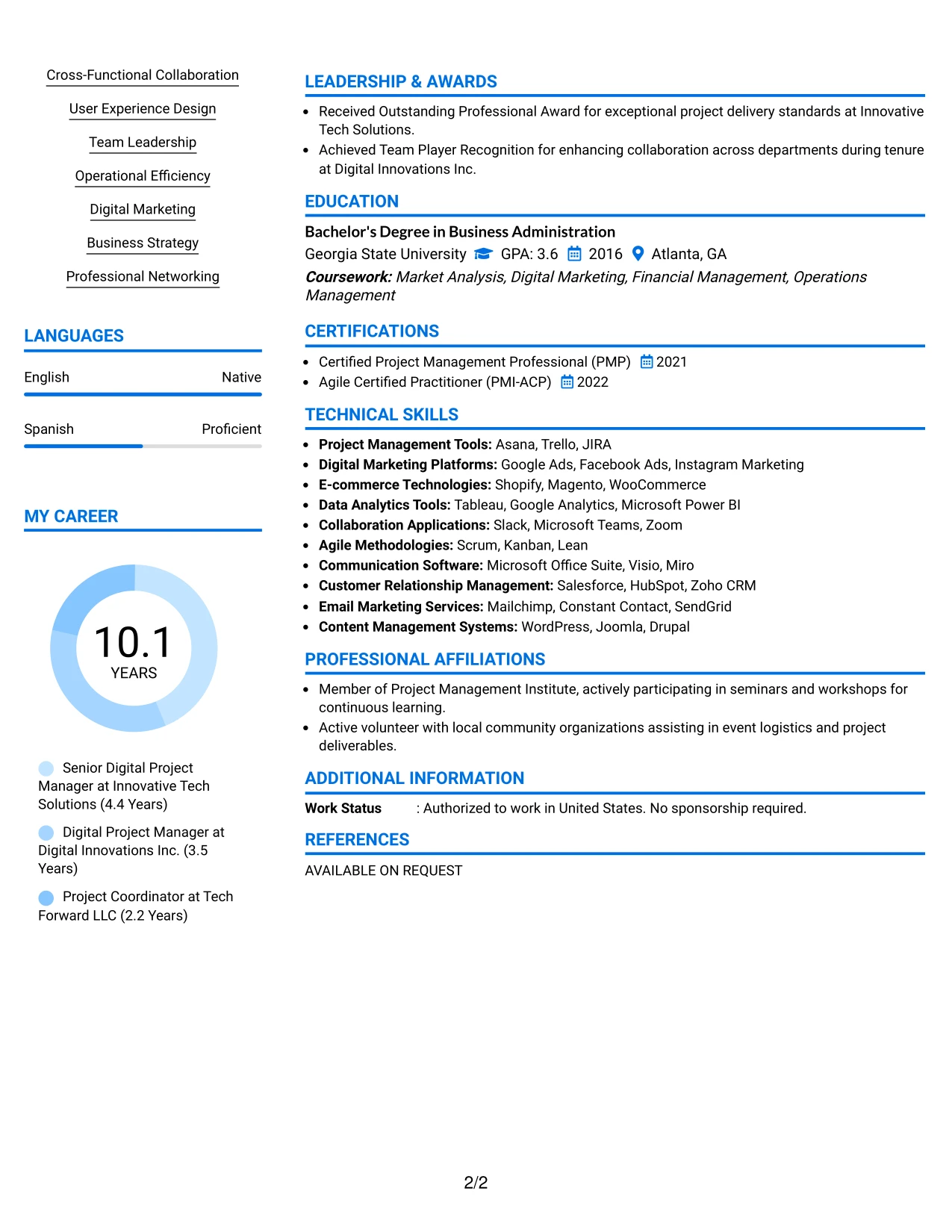 Cross-Functional Collaboration

User Experience Design

Team Leadership

Operational Efficiency

Digital Marketing

Business Strategy

Professional Networking

LANGUAGES

English Native

Spanish Proficient

MY CAREER

10.1
YEARS

Senior Digital Project Manager at Innovative Tech Solutions (4.4 Years)

Digital Project Manager at Digital Innovations Inc. (3.5 Years)

Project Coordinator at Tech Forward LLC (2.2 Years)

LEADERSHIP & AWARDS

• Received Outstanding Professional Award for exceptional project delivery standards at Innovative Tech Solutions.
• Achieved Team Player Recognition for enhancing collaboration across departments during tenure at Digital Innovations Inc.

EDUCATION

Bachelor's Degree in Business Administration
Georgia State University GPA: 3.6 2016 Atlanta, GA
Coursework: Market Analysis, Digital Marketing, Financial Management, Operations Management

CERTIFICATIONS

• Certified Project Management Professional (PMP) 2021
• Agile Certified Practitioner (PMI-ACP) 2022

TECHNICAL SKILLS

• Project Management Tools: Asana, Trello, JIRA
• Digital Marketing Platforms: Google Ads, Facebook Ads, Instagram Marketing
• E-commerce Technologies: Shopify, Magento, WooCommerce
• Data Analytics Tools: Tableau, Google Analytics, Microsoft Power BI
• Collaboration Applications: Slack, Microsoft Teams, Zoom
• Agile Methodologies: Scrum, Kanban, Lean
• Communication Software: Microsoft Office Suite, Visio, Miro
• Customer Relationship Management: Salesforce, HubSpot, Zoho CRM
• Email Marketing Services: Mailchimp, Constant Contact, SendGrid
• Content Management Systems: WordPress, Joomla, Drupal

PROFESSIONAL AFFILIATIONS

• Member of Project Management Institute, actively participating in seminars and workshops for continuous learning.
• Active volunteer with local community organizations assisting in event logistics and project deliverables.

ADDITIONAL INFORMATION

Work Status : Authorized to work in United States. No sponsorship required.

REFERENCES

AVAILABLE ON REQUEST

2/2